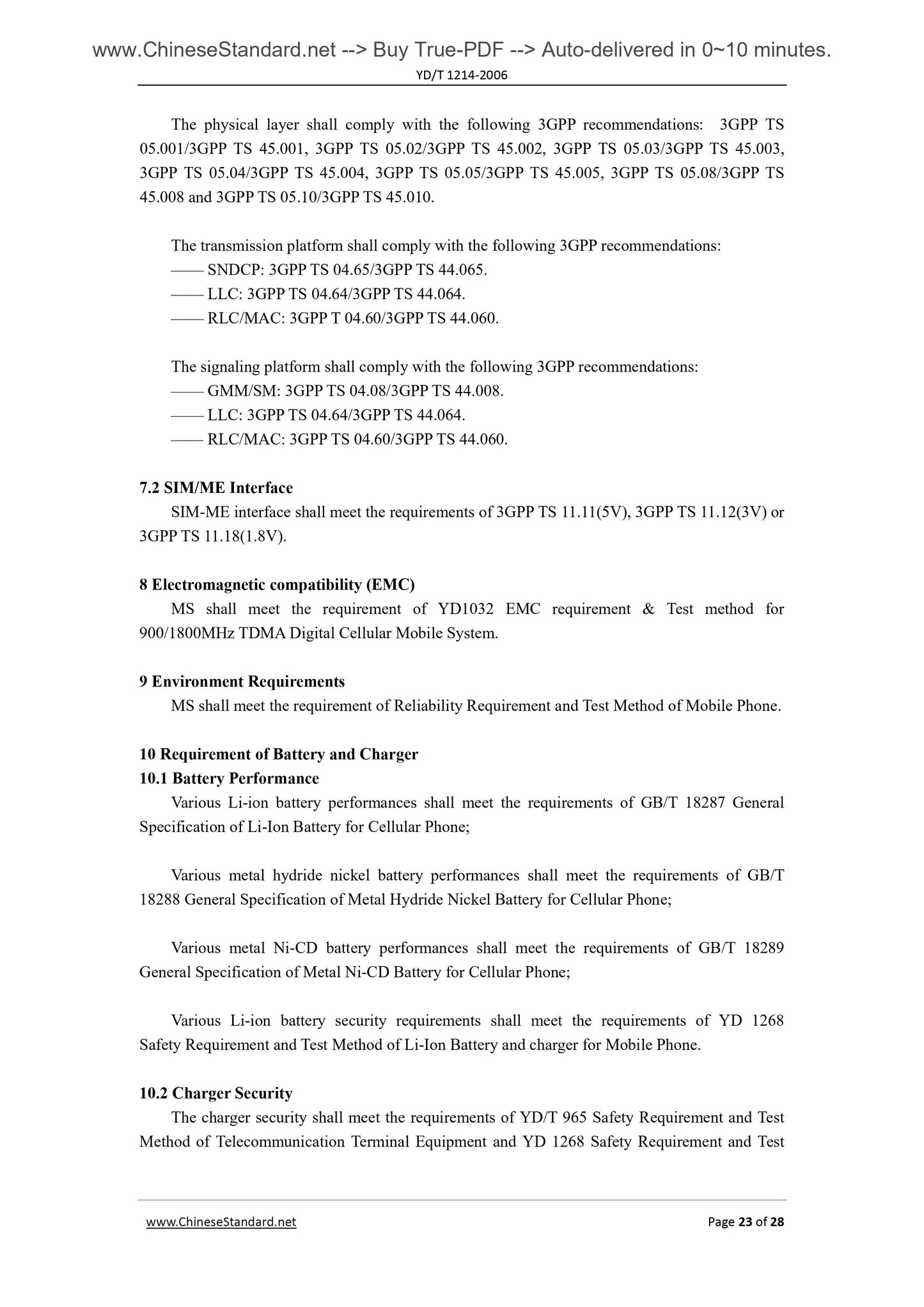 www.ChineseStandard.net --> Buy True-PDF --> Auto-delivered in 0~10 minutes.
YD/T 1214-2006

The physical layer shall comply with the following 3GPP recommendations: 3GPP TS 05.001/3GPP TS 45.001, 3GPP TS 05.02/3GPP TS 45.002, 3GPP TS 05.03/3GPP TS 45.003, 3GPP TS 05.04/3GPP TS 45.004, 3GPP TS 05.05/3GPP TS 45.005, 3GPP TS 05.08/3GPP TS 45.008 and 3GPP TS 05.10/3GPP TS 45.010.

The transmission platform shall comply with the following 3GPP recommendations:
—— SNDCP: 3GPP TS 04.65/3GPP TS 44.065.
—— LLC: 3GPP TS 04.64/3GPP TS 44.064.
—— RLC/MAC: 3GPP T 04.60/3GPP TS 44.060.

The signaling platform shall comply with the following 3GPP recommendations:
—— GMM/SM: 3GPP TS 04.08/3GPP TS 44.008.
—— LLC: 3GPP TS 04.64/3GPP TS 44.064.
—— RLC/MAC: 3GPP TS 04.60/3GPP TS 44.060.

7.2 SIM/ME Interface
SIM-ME interface shall meet the requirements of 3GPP TS 11.11(5V), 3GPP TS 11.12(3V) or 3GPP TS 11.18(1.8V).

8 Electromagnetic compatibility (EMC)
MS shall meet the requirement of YD1032 EMC requirement & Test method for 900/1800MHz TDMA Digital Cellular Mobile System.

9 Environment Requirements
MS shall meet the requirement of Reliability Requirement and Test Method of Mobile Phone.

10 Requirement of Battery and Charger
10.1 Battery Performance
Various Li-ion battery performances shall meet the requirements of GB/T 18287 General Specification of Li-Ion Battery for Cellular Phone;

Various metal hydride nickel battery performances shall meet the requirements of GB/T 18288 General Specification of Metal Hydride Nickel Battery for Cellular Phone;

Various metal Ni-CD battery performances shall meet the requirements of GB/T 18289 General Specification of Metal Ni-CD Battery for Cellular Phone;

Various Li-ion battery security requirements shall meet the requirements of YD 1268 Safety Requirement and Test Method of Li-Ion Battery and charger for Mobile Phone.

10.2 Charger Security
The charger security shall meet the requirements of YD/T 965 Safety Requirement and Test Method of Telecommunication Terminal Equipment and YD 1268 Safety Requirement and Test

www.ChineseStandard.net
Page 23 of 28